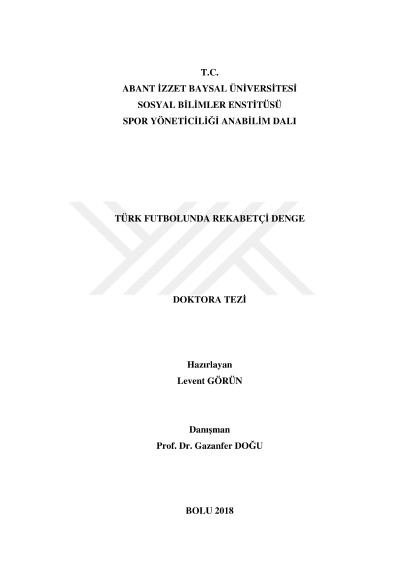 T.C.
ABANT İZZET BAYSAL ÜNİVERSİTESİ
SOSYAL BİLİMLER ENSTİTÜSÜ
SPOR YÖNETİCİLİĞİ ANABİLİM DALI

TÜRK FUTBOLUNDA REKABETÇİ DENGE

DOKTORA TEZİ

Hazırlayan
Levent GÖRÜN

Danışman
Prof. Dr. Gazanfer DOĞU

BOLU 2018